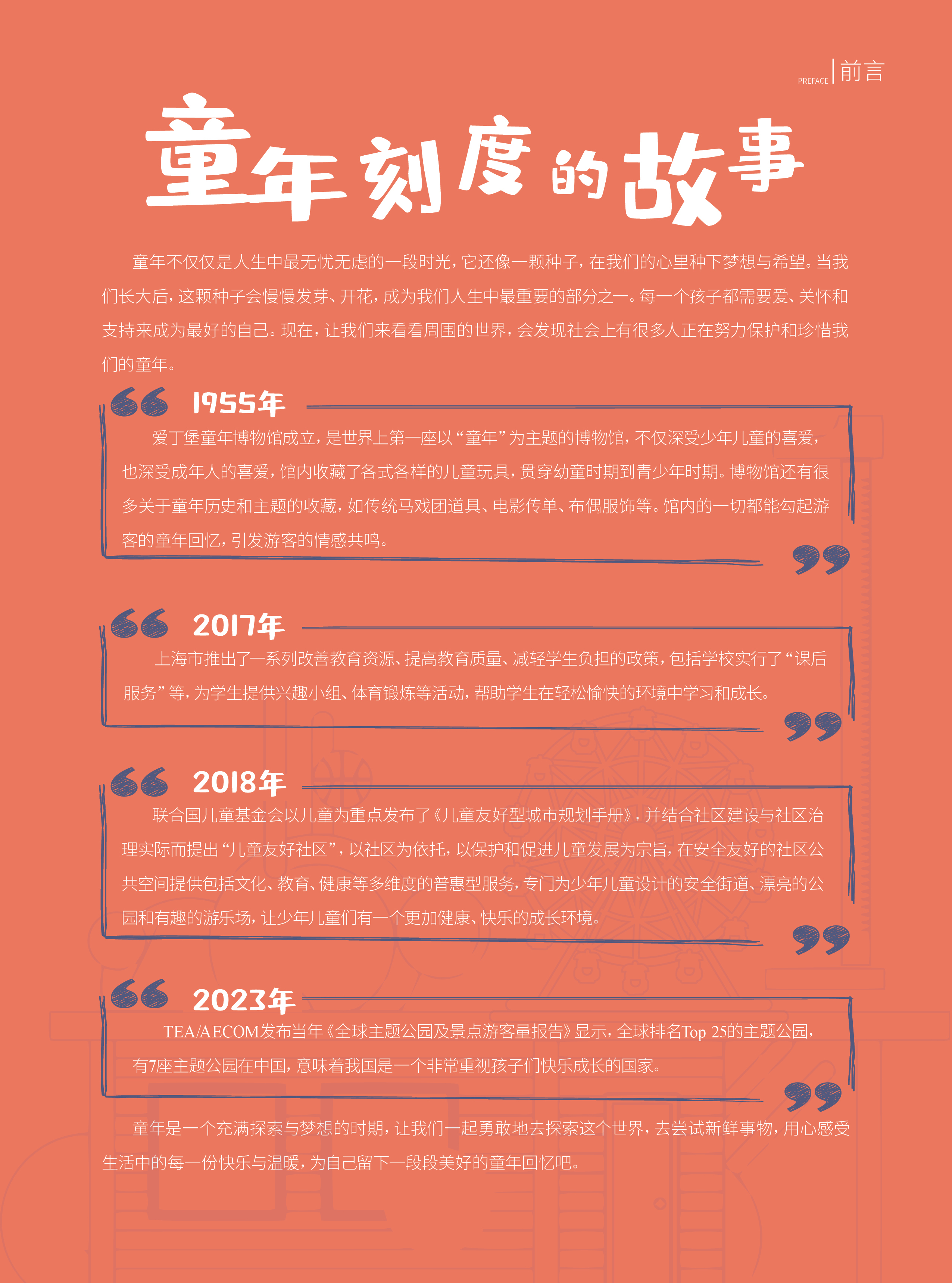 PREFACE 前言

童年刻度的故事

童年不仅仅是人生中最无忧无虑的一段时光，它还像一颗种子，在我们的心里种下梦想与希望。当我们长大后，这颗种子会慢慢发芽、开花，成为我们人生中最重要的部分之一。每一个孩子都需要爱、关怀和支持来成为最好的自己。现在，让我们来看看周围的世界，会发现社会上有很多人正在努力保护和珍惜我们的童年。

1955年

爱丁堡童年博物馆成立，是世界上第一座以“童年”为主题的博物馆，不仅深受少年儿童的喜爱，也深受成年人的喜爱，馆内收藏了各式各样的儿童玩具，贯穿幼童时期到青少年时期。博物馆还有很多关于童年历史和主题的收藏，如传统马戏团道具、电影传单、布偶服饰等。馆内的一切都能勾起游客的童年回忆，引发游客的情感共鸣。

2017年

上海市推出了一系列改善教育资源、提高教育质量、减轻学生负担的政策，包括学校实行了“课后服务”等，为学生提供兴趣小组、体育锻炼等活动，帮助学生在轻松愉快的环境中学习和成长。

2018年

联合国儿童基金会以儿童为重点发布了《儿童友好型城市规划手册》，并结合社区建设与社区治理实际而提出“儿童友好社区”，以社区为依托，以保护和促进儿童发展为宗旨，在安全友好的社区公共空间提供包括文化、教育、健康等多维度的普惠型服务，专门为少年儿童设计的安全街道、漂亮的公园和有趣的游乐场，让少年儿童们有一个更加健康、快乐的成长环境。

2023年

TEA/AECOM发布当年《全球主题公园及景点游客量报告》显示，全球排名Top 25的主题公园，有7座主题公园在中国，意味着我国是一个非常重视孩子们快乐成长的国家。

童年是一个充满探索与梦想的时期，让我们一起勇敢地去探索这个世界，去尝试新鲜事物，用心感受生活中的每一份快乐与温暖，为自己留下一段段美好的童年回忆吧。